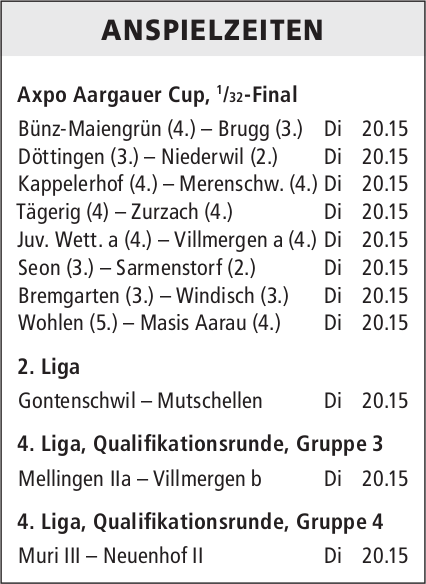 ANSPIELZEITEN

Axpo Aargauer Cup, $^1/_{32}$-Final

| | | |
|---|---|---|
| Bünz-Maiengrün (4.) – Brugg (3.) | Di | 20.15 |
| Döttingen (3.) – Niederwil (2.) | Di | 20.15 |
| Kappelerhof (4.) – Merenschw. (4.) | Di | 20.15 |
| Tägerig (4) – Zurzach (4.) | Di | 20.15 |
| Juv. Wett. a (4.) – Villmergen a (4.) | Di | 20.15 |
| Seon (3.) – Sarmenstorf (2.) | Di | 20.15 |
| Bremgarten (3.) – Windisch (3.) | Di | 20.15 |
| Wohlen (5.) – Masis Aarau (4.) | Di | 20.15 |

2. Liga

| | | |
|---|---|---|
| Gontenschwil – Mutschellen | Di | 20.15 |

4. Liga, Qualifikationsrunde, Gruppe 3

| | | |
|---|---|---|
| Mellingen IIa – Villmergen b | Di | 20.15 |

4. Liga, Qualifikationsrunde, Gruppe 4

| | | |
|---|---|---|
| Muri III – Neuenhof II | Di | 20.15 |